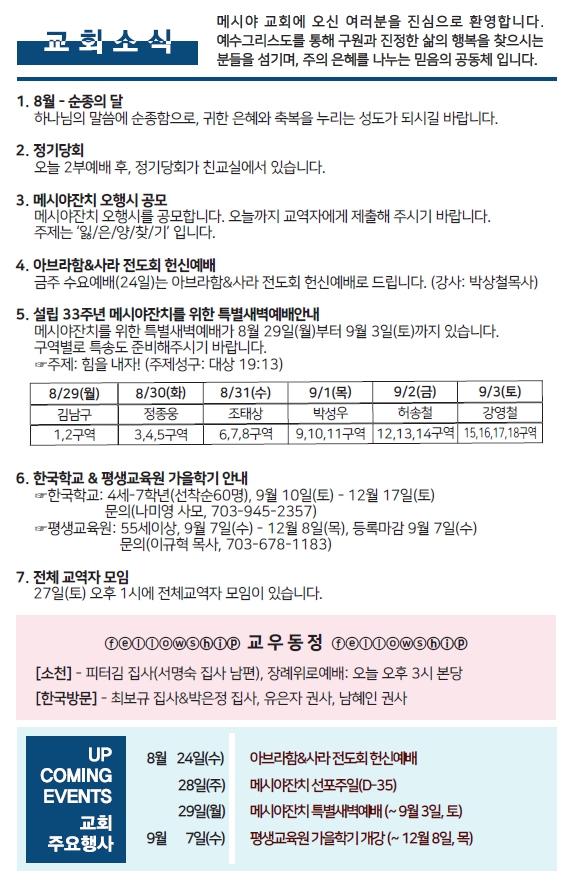 교회소식

메시야 교회에 오신 여러분을 진심으로 환영합니다. 예수그리스도를 통해 구원과 진정한 삶의 행복을 찾으시는 분들을 섬기며, 주의 은혜를 나누는 믿음의 공동체 입니다.

1. 8월 - 순종의 달
하나님의 말씀에 순종함으로, 귀한 은혜와 축복을 누리는 성도가 되시길 바랍니다.

2. 정기당회
오늘 2부예배 후, 정기당회가 친교실에서 있습니다.

3. 메시야잔치 오행시 공모
메시야잔치 오행시를 공모합니다. 오늘까지 교역자에게 제출해 주시기 바랍니다.
주제는 '잃/은/양/찾/기' 입니다.

4. 아브라함&사라 전도회 헌신예배
금주 수요예배(24일)는 아브라함&사라 전도회 헌신예배로 드립니다. (강사: 박상철목사)

5. 설립 33주년 메시야잔치를 위한 특별새벽예배안내
메시야잔치를 위한 특별새벽예배가 8월 29일(월)부터 9월 3일(토)까지 있습니다.
구역별로 특송도 준비해주시기 바랍니다.
☞주제: 힘을 내자! (주제성구: 대상 19:13)

| 8/29(월) | 8/30(화) | 8/31(수) | 9/1(목) | 9/2(금) | 9/3(토) |
|---|---|---|---|---|---|
| 김남구 | 정종웅 | 조태상 | 박성우 | 허송철 | 강영철 |
| 1,2구역 | 3,4,5구역 | 6,7,8구역 | 9,10,11구역 | 12,13,14구역 | 15,16,17,18구역 |

6. 한국학교 & 평생교육원 가을학기 안내
☞한국학교: 4세-7학년(선착순60명), 9월 10일(토) - 12월 17일(토)
문의(나미영 사모, 703-945-2357)
☞평생교육원: 55세이상, 9월 7일(수) - 12월 8일(목), 등록마감 9월 7일(수)
문의(이규혁 목사, 703-678-1183)

7. 전체 교역자 모임
27일(토) 오후 1시에 전체교역자 모임이 있습니다.

fellowship 교우동정 fellowship
[소천] - 피터김 집사(서명숙 집사 남편), 장례위로예배: 오늘 오후 3시 본당
[한국방문] - 최보규 집사&박은정 집사, 유은자 권사, 남혜인 권사

UP COMING EVENTS
교회 주요행사

8월 24일(수) 아브라함&사라 전도회 헌신예배
28일(주) 메시야잔치 선포주일(D-35)
29일(월) 메시야잔치 특별새벽예배 (~ 9월 3일, 토)
9월 7일(수) 평생교육원 가을학기 개강 (~ 12월 8일, 목)